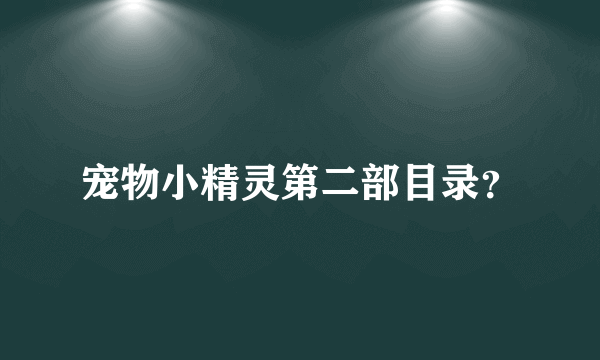 宠物小精灵第二部目录?